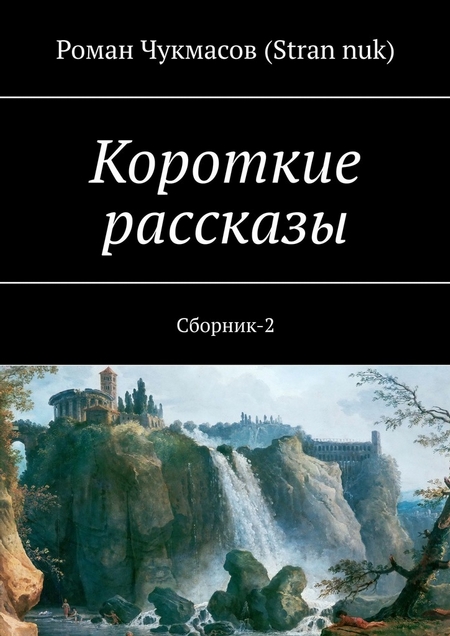 Роман Чукмасов (Stran nuk)

Короткие рассказы

Сборник-2